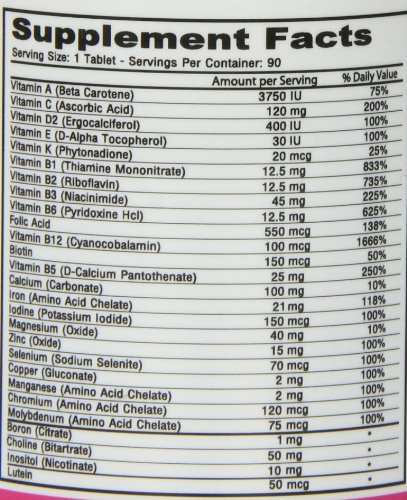 Supplement Facts
Serving Size: 1 Tablet - Servings Per Container: 90

| | Amount per Serving | % Daily Value |
|---|---|---|
| Vitamin A (Beta Carotene) | 3750 IU | 75% |
| Vitamin C (Ascorbic Acid) | 120 mg | 200% |
| Vitamin D2 (Ergocalciferol) | 400 IU | 100% |
| Vitamin E (D-Alpha Tocopherol) | 30 IU | 100% |
| Vitamin K (Phytonadione) | 20 mcg | 25% |
| Vitamin B1 (Thiamine Mononitrate) | 12.5 mg | 833% |
| Vitamin B2 (Riboflavin) | 12.5 mg | 735% |
| Vitamin B3 (Niacinimide) | 45 mg | 225% |
| Vitamin B6 (Pyridoxine Hcl) | 12.5 mg | 625% |
| Folic Acid | 550 mcg | 138% |
| Vitamin B12 (Cyanocobalamin) | 100 mcg | 1666% |
| Biotin | 150 mcg | 50% |
| Vitamin B5 (D-Calcium Pantothenate) | 25 mg | 250% |
| Calcium (Carbonate) | 100 mg | 10% |
| Iron (Amino Acid Chelate) | 21 mg | 118% |
| Iodine (Potassium Iodide) | 150 mcg | 100% |
| Magnesium (Oxide) | 40 mg | 10% |
| Zinc (Oxide) | 15 mg | 100% |
| Selenium (Sodium Selenite) | 70 mcg | 100% |
| Copper (Gluconate) | 2 mg | 100% |
| Manganese (Amino Acid Chelate) | 2 mg | 100% |
| Chromium (Amino Acid Chelate) | 120 mcg | 100% |
| Molybdenum (Amino Acid Chelate) | 75 mcg | 100% |
| Boron (Citrate) | 1 mg | * |
| Choline (Bitartrate) | 50 mg | * |
| Inositol (Nicotinate) | 10 mg | * |
| Lutein | 50 mcg | * |